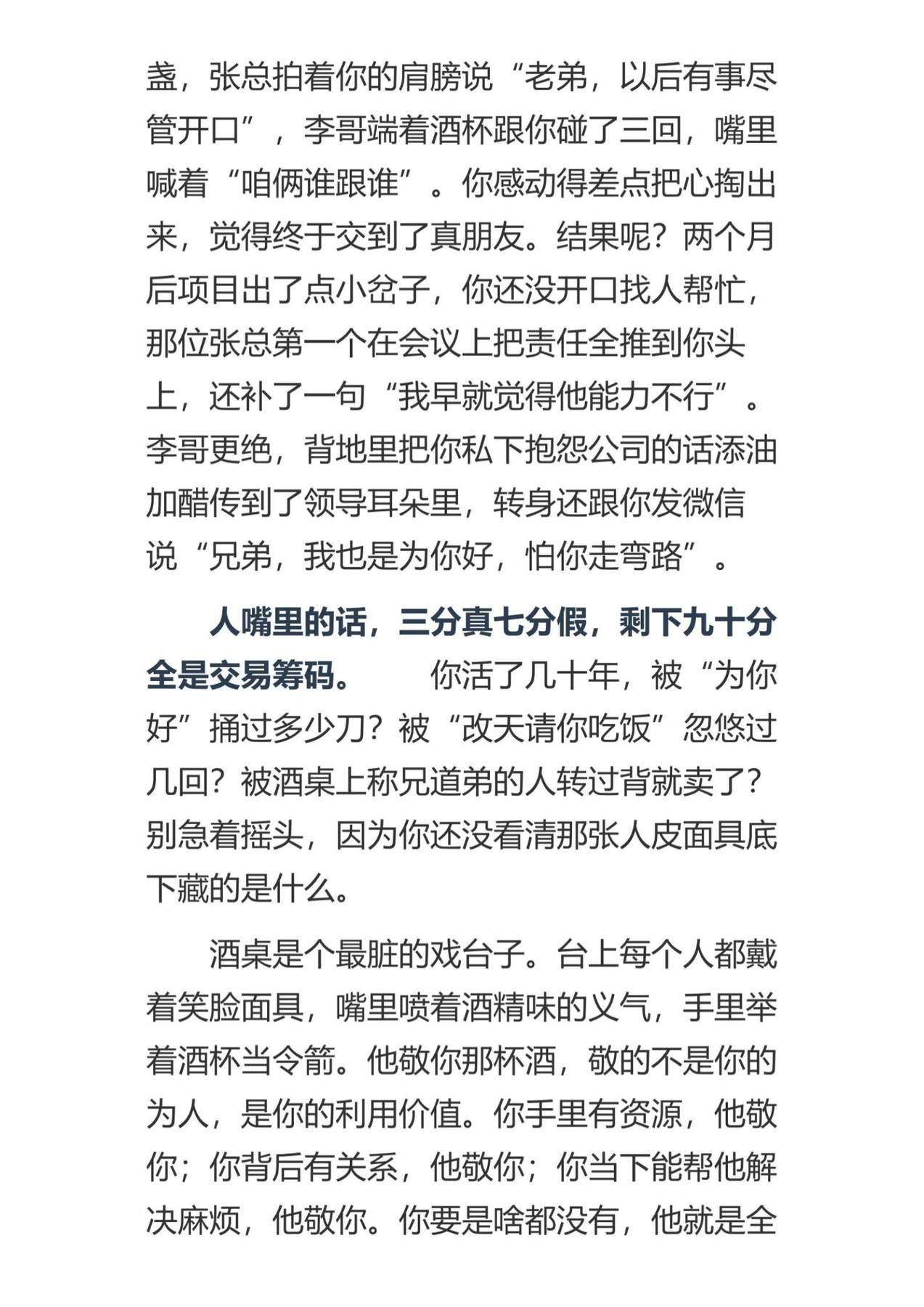 盏，张总拍着你的肩膀说“老弟，以后有事尽管开口”，李哥端着酒杯跟你碰了三回，嘴里喊着“咱俩谁跟谁”。你感动得差点把心掏出来，觉得终于交到了真朋友。结果呢？两个月后项目出了点小岔子，你还没开口找人帮忙，那位张总第一个在会议上把责任全推到你头上，还补了一句“我早就觉得他能力不行”。李哥更绝，背地里把你私下抱怨公司的话添油加醋传到了领导耳朵里，转身还跟你发微信说“兄弟，我也是为你好，怕你走弯路”。

人嘴里的话，三分真七分假，剩下九十分全是交易筹码。 你活了几十年，被“为你好”捅过多少刀？被“改天请你吃饭”忽悠过几回？被酒桌上称兄道弟的人转过背就卖了？别急着摇头，因为你还没看清那张人皮面具底下藏的是什么。

酒桌是个最脏的戏台子。台上每个人都戴着笑脸面具，嘴里喷着酒精味的义气，手里举着酒杯当令箭。他敬你那杯酒，敬的不是你的为人，是你的利用价值。你手里有资源，他敬你；你背后有关系，他敬你；你当下能帮他解决麻烦，他敬你。你要是啥都没有，他就是全